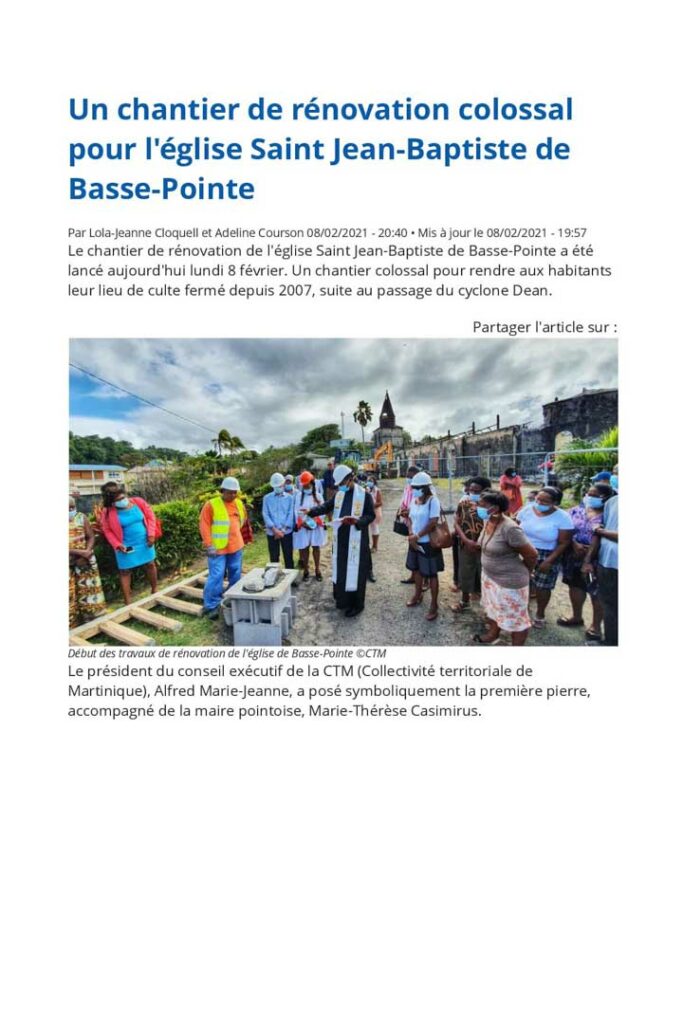 Un chantier de rénovation colossal pour l'église Saint Jean-Baptiste de Basse-Pointe

Par Lola-Jeanne Cloquell et Adeline Courson 08/02/2021 - 20:40 • Mis à jour le 08/02/2021 - 19:57

Le chantier de rénovation de l'église Saint Jean-Baptiste de Basse-Pointe a été lancé aujourd'hui lundi 8 février. Un chantier colossal pour rendre aux habitants leur lieu de culte fermé depuis 2007, suite au passage du cyclone Dean.

Partager l'article sur :

Début des travaux de rénovation de l'église de Basse-Pointe ©CTM

Le président du conseil exécutif de la CTM (Collectivité territoriale de Martinique), Alfred Marie-Jeanne, a posé symboliquement la première pierre, accompagné de la maire pointoise, Marie-Thérèse Casimirus.